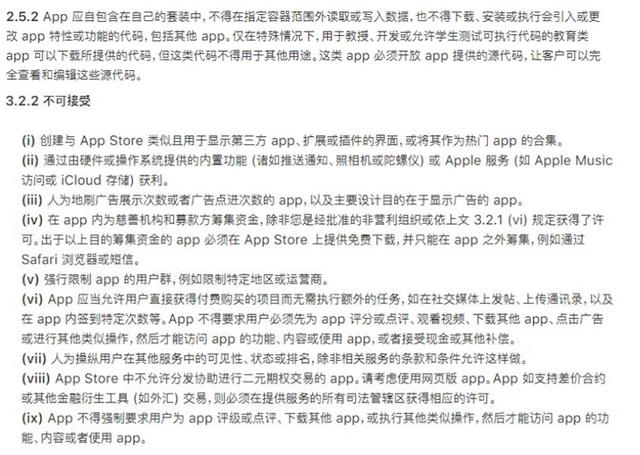 2.5.2 App 应自包含在自己的套装中，不得在指定容器范围外读取或写入数据，也不得下载、安装或执行会引入或更改 app 特性或功能的代码，包括其他 app。仅在特殊情况下，用于教授、开发或允许学生测试可执行代码的教育类 app 可以下载所提供的代码，但这类代码不得用于其他用途。这类 app 必须开放 app 提供的源代码，让客户可以完全查看和编辑这些源代码。

3.2.2 不可接受

(i) 创建与 App Store 类似且用于显示第三方 app、扩展或插件的界面，或将其作为热门 app 的合集。
(ii) 通过由硬件或操作系统提供的内置功能 (诸如推送通知、照相机或陀螺仪) 或 Apple 服务 (如 Apple Music 访问或 iCloud 存储) 获利。
(iii) 人为地刷广告展示次数或者广告点进次数的 app，以及主要设计目的在于显示广告的 app。
(iv) 在 app 内为慈善机构和募款方筹集资金，除非您是经批准的非营利组织或依上文 3.2.1 (vi) 规定获得了许可。出于以上目的筹集资金的 app 必须在 App Store 上提供免费下载，并只能在 app 之外筹集，例如通过 Safari 浏览器或短信。
(v) 强行限制 app 的用户群，例如限制特定地区或运营商。
(vi) App 应当允许用户直接获得付费购买的项目而无需执行额外的任务，如在社交媒体上发帖、上传通讯录，以及在 app 内签到特定次数等。App 不得要求用户必须先为 app 评分或点评、观看视频、下载其他 app、点击广告或进行其他类似操作，然后才能访问 app 的功能、内容或使用 app，或者接受现金或其他补偿。
(vii) 人为操纵用户在其他服务中的可见性、状态或排名，除非相关服务的条款和条件允许这样做。
(viii) App Store 中不允许分发协助进行二元期权交易的 app。请考虑使用网页版 app。App 如支持差价合约或其他金融衍生工具 (如外汇) 交易，则必须在提供服务的所有司法管辖区获得相应的许可。
(ix) App 不得强制要求用户为 app 评级或点评、下载其他 app，或执行其他类似操作，然后才能访问 app 的功能、内容或者使用 app。